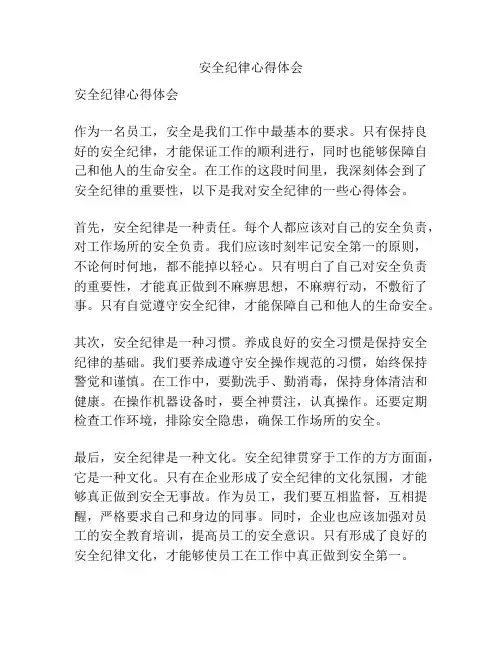 安全纪律心得体会

安全纪律心得体会

作为一名员工，安全是我们工作中最基本的要求。只有保持良好的安全纪律，才能保证工作的顺利进行，同时也能够保障自己和他人的生命安全。在工作的这段时间里，我深刻体会到了安全纪律的重要性，以下是我对安全纪律的一些心得体会。

首先，安全纪律是一种责任。每个人都应该对自己的安全负责，对工作场所的安全负责。我们应该时刻牢记安全第一的原则，不论何时何地，都不能掉以轻心。只有明白了自己对安全负责的重要性，才能真正做到不麻痹思想，不麻痹行动，不敷衍了事。只有自觉遵守安全纪律，才能保障自己和他人的生命安全。

其次，安全纪律是一种习惯。养成良好的安全习惯是保持安全纪律的基础。我们要养成遵守安全操作规范的习惯，始终保持警觉和谨慎。在工作中，要勤洗手、勤消毒，保持身体清洁和健康。在操作机器设备时，要全神贯注，认真操作。还要定期检查工作环境，排除安全隐患，确保工作场所的安全。

最后，安全纪律是一种文化。安全纪律贯穿于工作的方方面面，它是一种文化。只有在企业形成了安全纪律的文化氛围，才能够真正做到安全无事故。作为员工，我们要互相监督，互相提醒，严格要求自己和身边的同事。同时，企业也应该加强对员工的安全教育培训，提高员工的安全意识。只有形成了良好的安全纪律文化，才能够使员工在工作中真正做到安全第一。